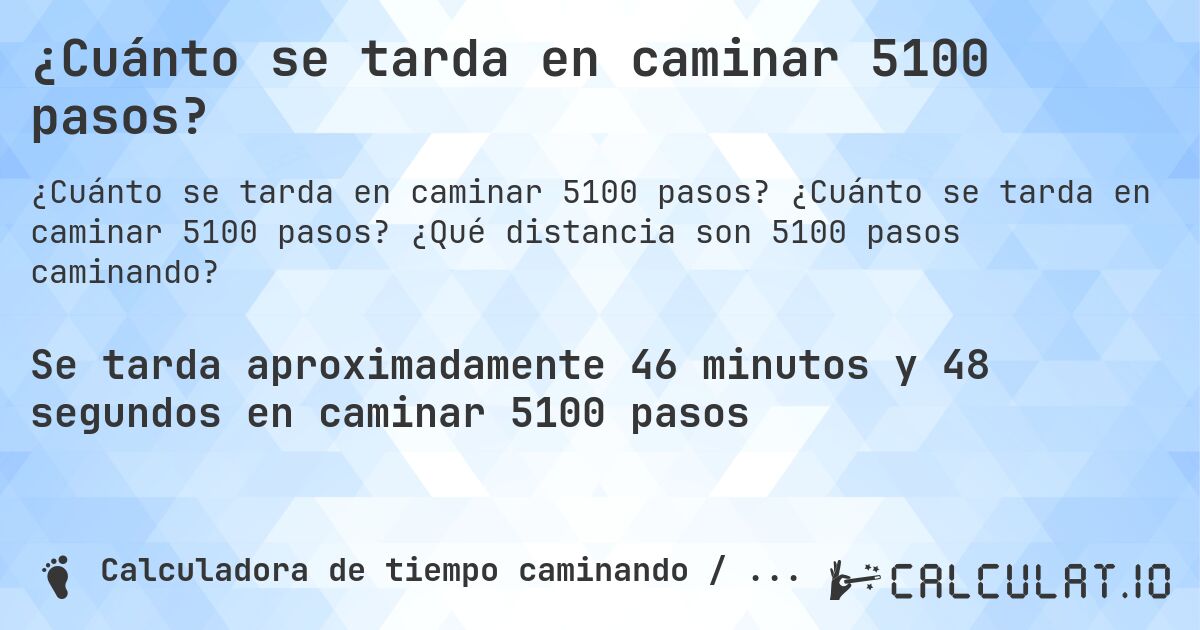 ¿Cuánto se tarda en caminar 5100 pasos?

¿Cuánto se tarda en caminar 5100 pasos? ¿Cuánto se tarda en caminar 5100 pasos? ¿Qué distancia son 5100 pasos caminando?

Se tarda aproximadamente 46 minutos y 48 segundos en caminar 5100 pasos

Calculadora de tiempo caminando / ...

CALCULAT.IO